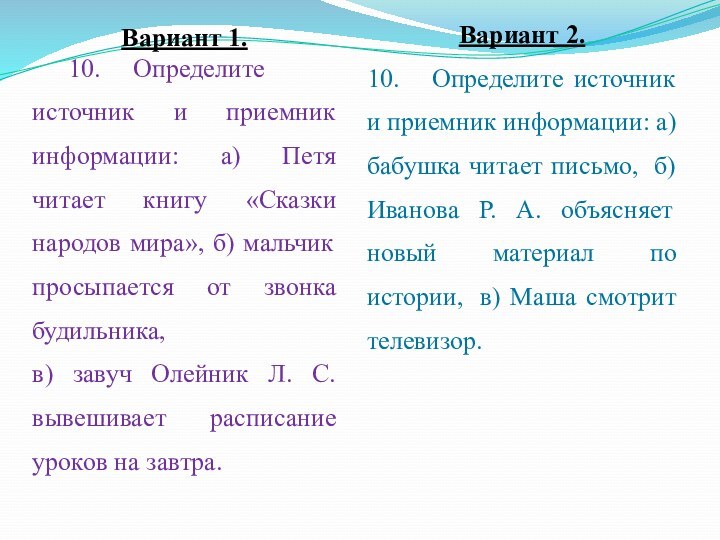 Вариант 1.

10. Определите источник и приемник информации: а) Петя читает книгу «Сказки народов мира», б) мальчик просыпается от звонка будильника,

в) завуч Олейник Л. С. вывешивает расписание уроков на завтра.

Вариант 2.

10. Определите источник и приемник информации: а) бабушка читает письмо, б) Иванова Р. А. объясняет новый материал по истории, в) Маша смотрит телевизор.